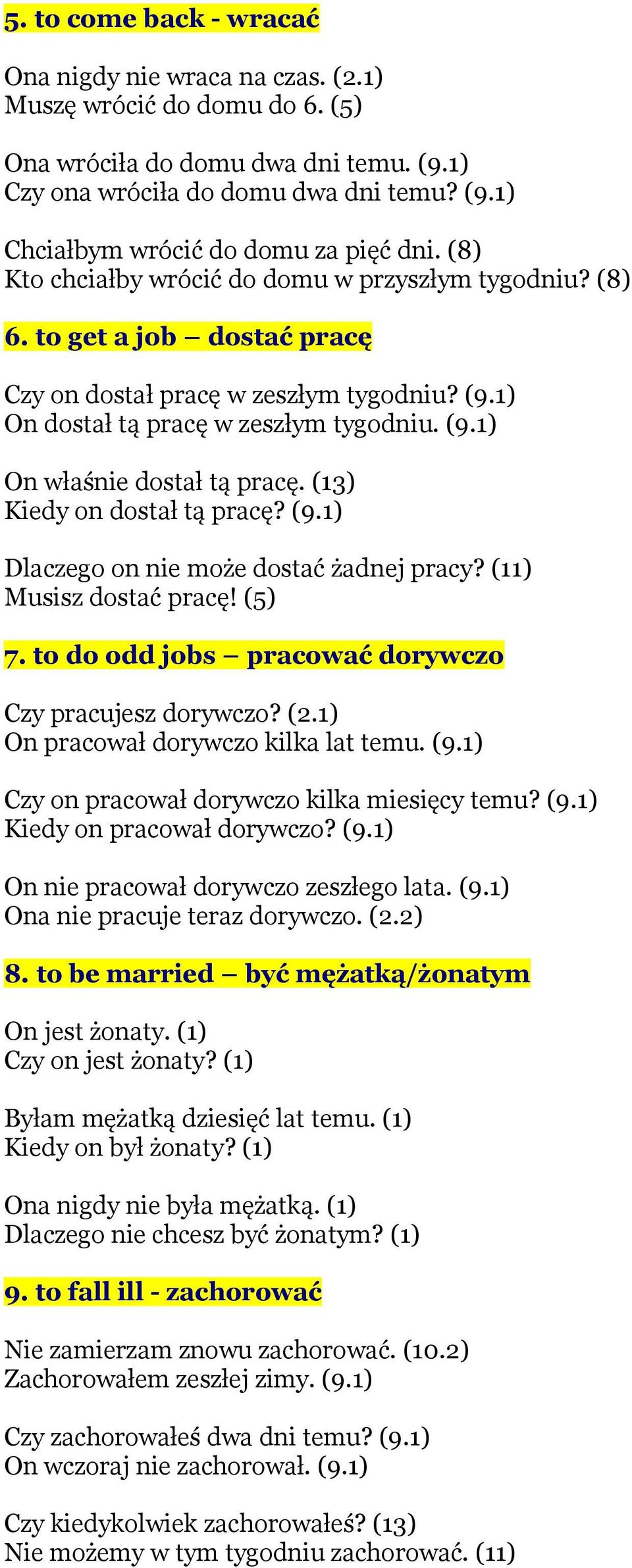 5. to come back - wracać

Ona nigdy nie wraca na czas. (2.1)
Muszę wrócić do domu do 6. (5)

Ona wróciła do domu dwa dni temu. (9.1)
Czy ona wróciła do domu dwa dni temu? (9.1)

Chciałbym wrócić do domu za pięć dni. (8)
Kto chciałby wrócić do domu w przyszłym tygodniu? (8)

6. to get a job – dostać pracę

Czy on dostał pracę w zeszłym tygodniu? (9.1)
On dostał tą pracę w zeszłym tygodniu. (9.1)

On właśnie dostał tą pracę. (13)
Kiedy on dostał tą pracę? (9.1)

Dlaczego on nie może dostać żadnej pracy? (11)
Musisz dostać pracę! (5)

7. to do odd jobs – pracować dorywczo

Czy pracujesz dorywczo? (2.1)
On pracował dorywczo kilka lat temu. (9.1)

Czy on pracował dorywczo kilka miesięcy temu? (9.1)
Kiedy on pracował dorywczo? (9.1)

On nie pracował dorywczo zeszłego lata. (9.1)
Ona nie pracuje teraz dorywczo. (2.2)

8. to be married – być mężatką/żonatym

On jest żonaty. (1)
Czy on jest żonaty? (1)

Byłam mężatką dziesięć lat temu. (1)
Kiedy on był żonaty? (1)

Ona nigdy nie była mężatką. (1)
Dlaczego nie chcesz być żonatym? (1)

9. to fall ill - zachorować

Nie zamierzam znowu zachorować. (10.2)
Zachorowałem zeszłej zimy. (9.1)

Czy zachorowałeś dwa dni temu? (9.1)
On wczoraj nie zachorował. (9.1)

Czy kiedykolwiek zachorowałeś? (13)
Nie możemy w tym tygodniu zachorować. (11)